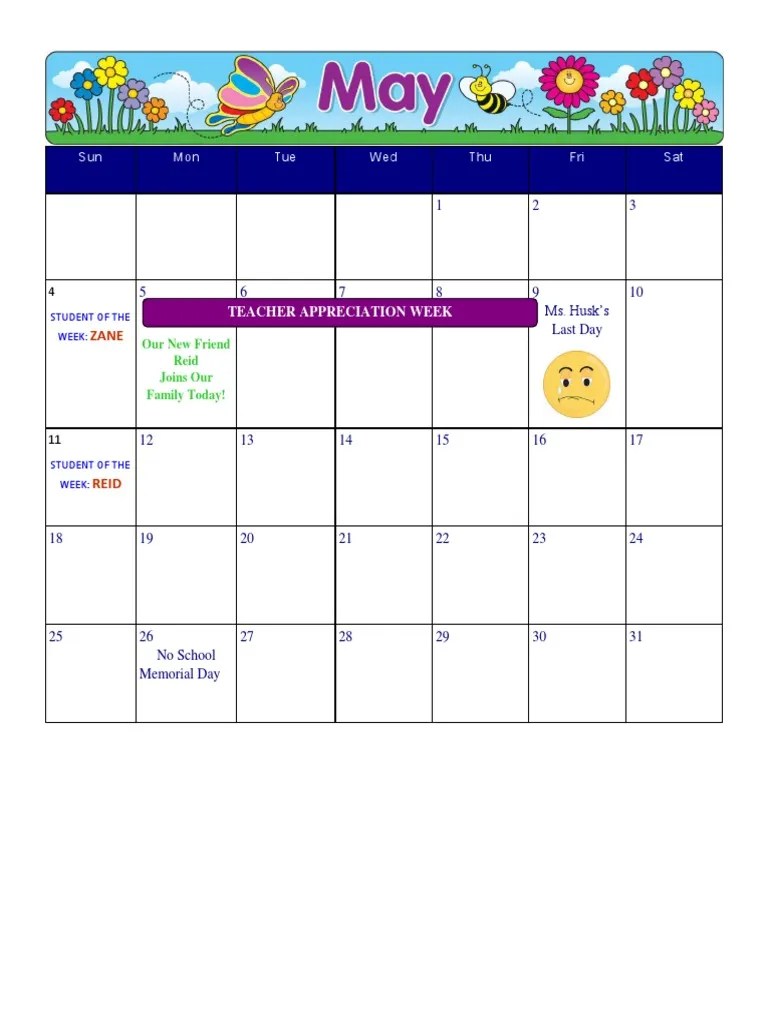 May

| Sun | Mon | Tue | Wed | Thu | Fri | Sat |
|---|---|---|---|---|---|---|
| | | | | 1 | 2 | 3 |
| 4 STUDENT OF THE WEEK: ZANE | 5 TEACHER APPRECIATION WEEK Our New Friend Reid Joins Our Family Today! | 6 | 7 | 8 | 9 Ms. Husk's Last Day | 10 |
| 11 STUDENT OF THE WEEK: REID | 12 | 13 | 14 | 15 | 16 | 17 |
| 18 | 19 | 20 | 21 | 22 | 23 | 24 |
| 25 | 26 No School Memorial Day | 27 | 28 | 29 | 30 | 31 |